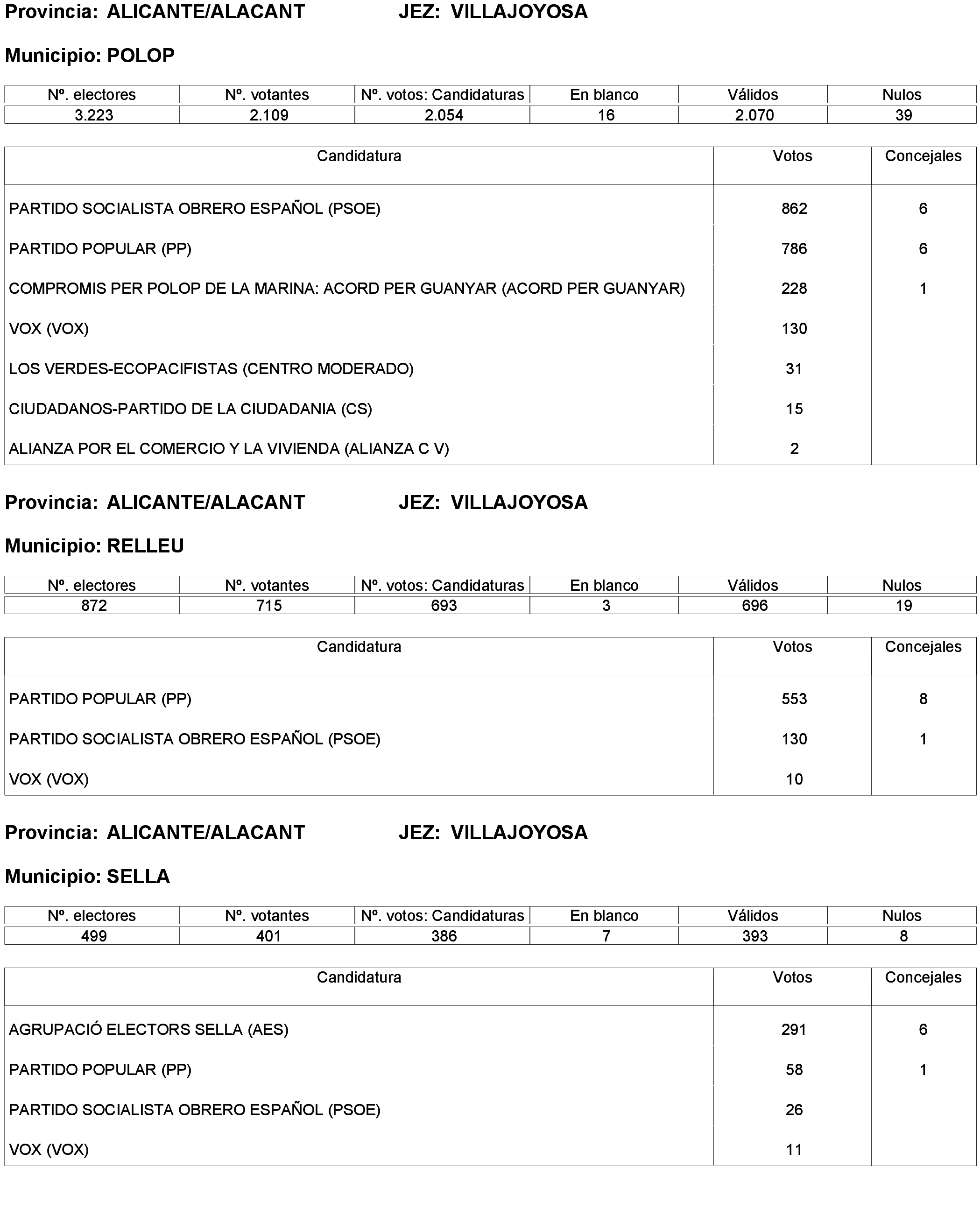 Provincia: ALICANTE/ALACANT JEZ: VILLAJOYOSA

Municipio: POLOP

| Nº. electores | Nº. votantes | Nº. votos: Candidaturas | En blanco | Válidos | Nulos |
|---|---|---|---|---|---|
| 3.223 | 2.109 | 2.054 | 16 | 2.070 | 39 |

| Candidatura | Votos | Concejales |
|---|---|---|
| PARTIDO SOCIALISTA OBRERO ESPAÑOL (PSOE) | 862 | 6 |
| PARTIDO POPULAR (PP) | 786 | 6 |
| COMPROMIS PER POLOP DE LA MARINA: ACORD PER GUANYAR (ACORD PER GUANYAR) | 228 | 1 |
| VOX (VOX) | 130 | |
| LOS VERDES-ECOPACIFISTAS (CENTRO MODERADO) | 31 | |
| CIUDADANOS-PARTIDO DE LA CIUDADANIA (CS) | 15 | |
| ALIANZA POR EL COMERCIO Y LA VIVIENDA (ALIANZA C V) | 2 | |

Provincia: ALICANTE/ALACANT JEZ: VILLAJOYOSA

Municipio: RELLEU

| Nº. electores | Nº. votantes | Nº. votos: Candidaturas | En blanco | Válidos | Nulos |
|---|---|---|---|---|---|
| 872 | 715 | 693 | 3 | 696 | 19 |

| Candidatura | Votos | Concejales |
|---|---|---|
| PARTIDO POPULAR (PP) | 553 | 8 |
| PARTIDO SOCIALISTA OBRERO ESPAÑOL (PSOE) | 130 | 1 |
| VOX (VOX) | 10 | |

Provincia: ALICANTE/ALACANT JEZ: VILLAJOYOSA

Municipio: SELLA

| Nº. electores | Nº. votantes | Nº. votos: Candidaturas | En blanco | Válidos | Nulos |
|---|---|---|---|---|---|
| 499 | 401 | 386 | 7 | 393 | 8 |

| Candidatura | Votos | Concejales |
|---|---|---|
| AGRUPACIÓ ELECTORS SELLA (AES) | 291 | 6 |
| PARTIDO POPULAR (PP) | 58 | 1 |
| PARTIDO SOCIALISTA OBRERO ESPAÑOL (PSOE) | 26 | |
| VOX (VOX) | 11 | |